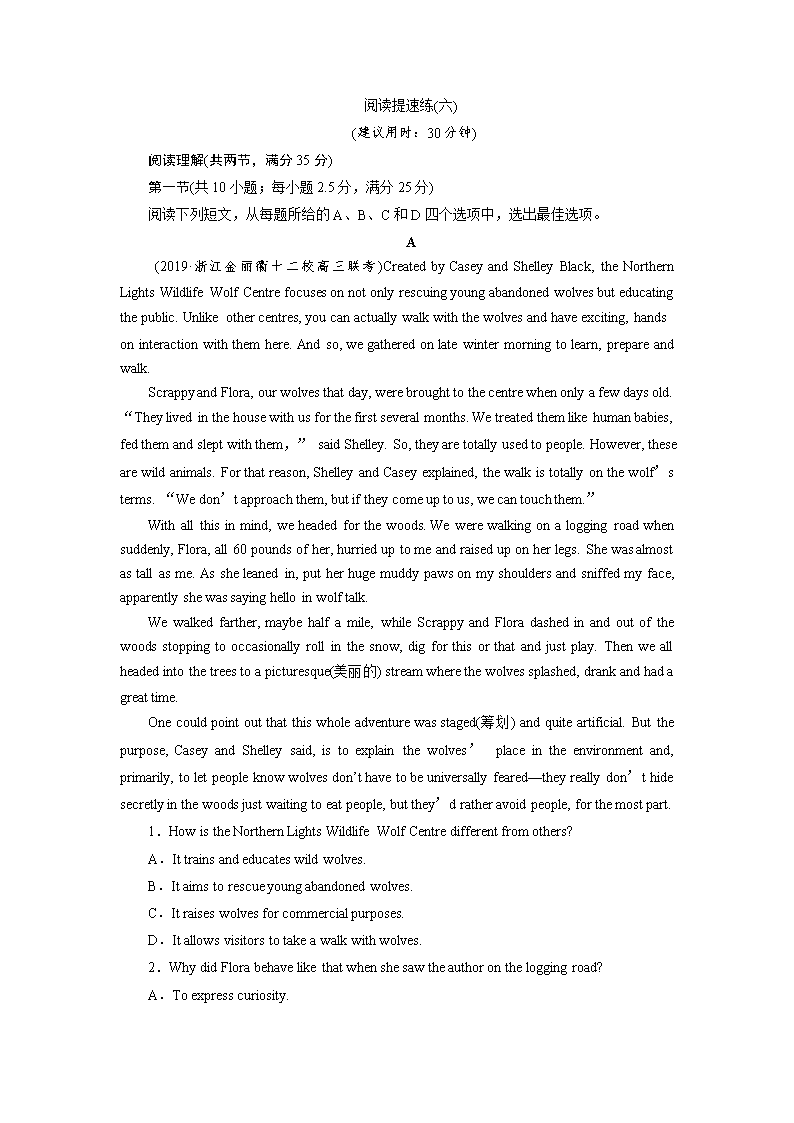 阅读提速练(六)
(建议用时：30分钟)

阅读理解(共两节，满分35分)

第一节(共10小题；每小题2.5分，满分25分)

阅读下列短文，从每题所给的A、B、C和D四个选项中，选出最佳选项。

A

(2019·浙江金丽衢十二校高三联考)Created by Casey and Shelley Black, the Northern Lights Wildlife Wolf Centre focuses on not only rescuing young abandoned wolves but educating the public. Unlike other centres, you can actually walk with the wolves and have exciting, hands on interaction with them here. And so, we gathered on late winter morning to learn, prepare and walk.

Scrappy and Flora, our wolves that day, were brought to the centre when only a few days old. “They lived in the house with us for the first several months. We treated them like human babies, fed them and slept with them,” said Shelley. So, they are totally used to people. However, these are wild animals. For that reason, Shelley and Casey explained, the walk is totally on the wolf’s terms. “We don’t approach them, but if they come up to us, we can touch them.”

With all this in mind, we headed for the woods. We were walking on a logging road when suddenly, Flora, all 60 pounds of her, hurried up to me and raised up on her legs. She was almost as tall as me. As she leaned in, put her huge muddy paws on my shoulders and sniffed my face, apparently she was saying hello in wolf talk.

We walked farther, maybe half a mile, while Scrappy and Flora dashed in and out of the woods stopping to occasionally roll in the snow, dig for this or that and just play. Then we all headed into the trees to a picturesque(美丽的) stream where the wolves splashed, drank and had a great time.

One could point out that this whole adventure was staged(筹划) and quite artificial. But the purpose, Casey and Shelley said, is to explain the wolves’ place in the environment and, primarily, to let people know wolves don’t have to be universally feared—they really don’t hide secretly in the woods just waiting to eat people, but they’d rather avoid people, for the most part.

1．How is the Northern Lights Wildlife Wolf Centre different from others?

A．It trains and educates wild wolves.

B．It aims to rescue young abandoned wolves.

C．It raises wolves for commercial purposes.

D．It allows visitors to take a walk with wolves.

2．Why did Flora behave like that when she saw the author on the logging road?

A．To express curiosity.